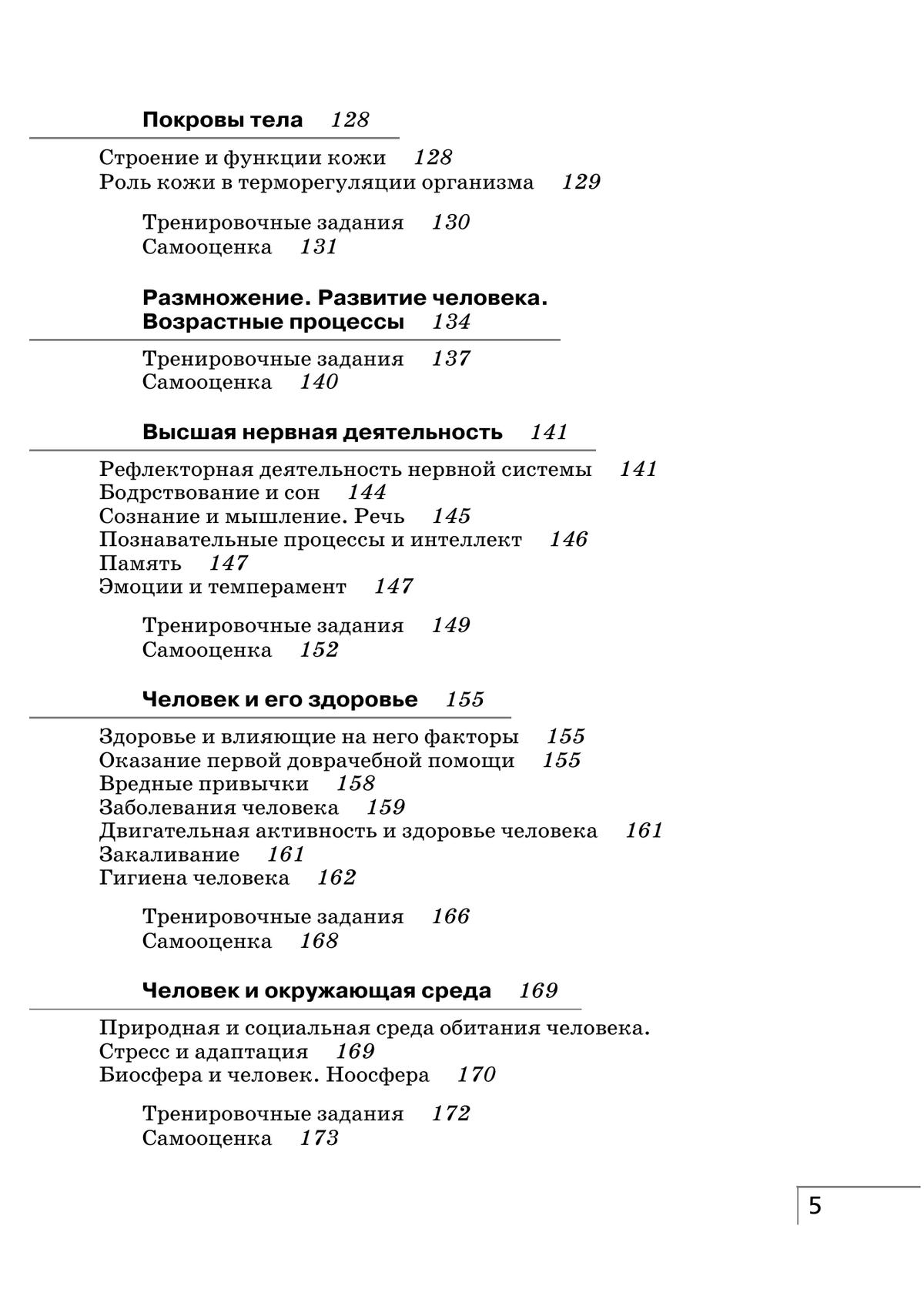 Покровы тела 128

Строение и функции кожи 128
Роль кожи в терморегуляции организма 129

Тренировочные задания 130
Самооценка 131

Размножение. Развитие человека.
Возрастные процессы 134

Тренировочные задания 137
Самооценка 140

Высшая нервная деятельность 141

Рефлекторная деятельность нервной системы 141
Бодрствование и сон 144
Сознание и мышление. Речь 145
Познавательные процессы и интеллект 146
Память 147
Эмоции и темперамент 147

Тренировочные задания 149
Самооценка 152

Человек и его здоровье 155

Здоровье и влияющие на него факторы 155
Оказание первой доврачебной помощи 155
Вредные привычки 158
Заболевания человека 159
Двигательная активность и здоровье человека 161
Закаливание 161
Гигиена человека 162

Тренировочные задания 166
Самооценка 168

Человек и окружающая среда 169

Природная и социальная среда обитания человека.
Стресс и адаптация 169
Биосфера и человек. Ноосфера 170

Тренировочные задания 172
Самооценка 173

5